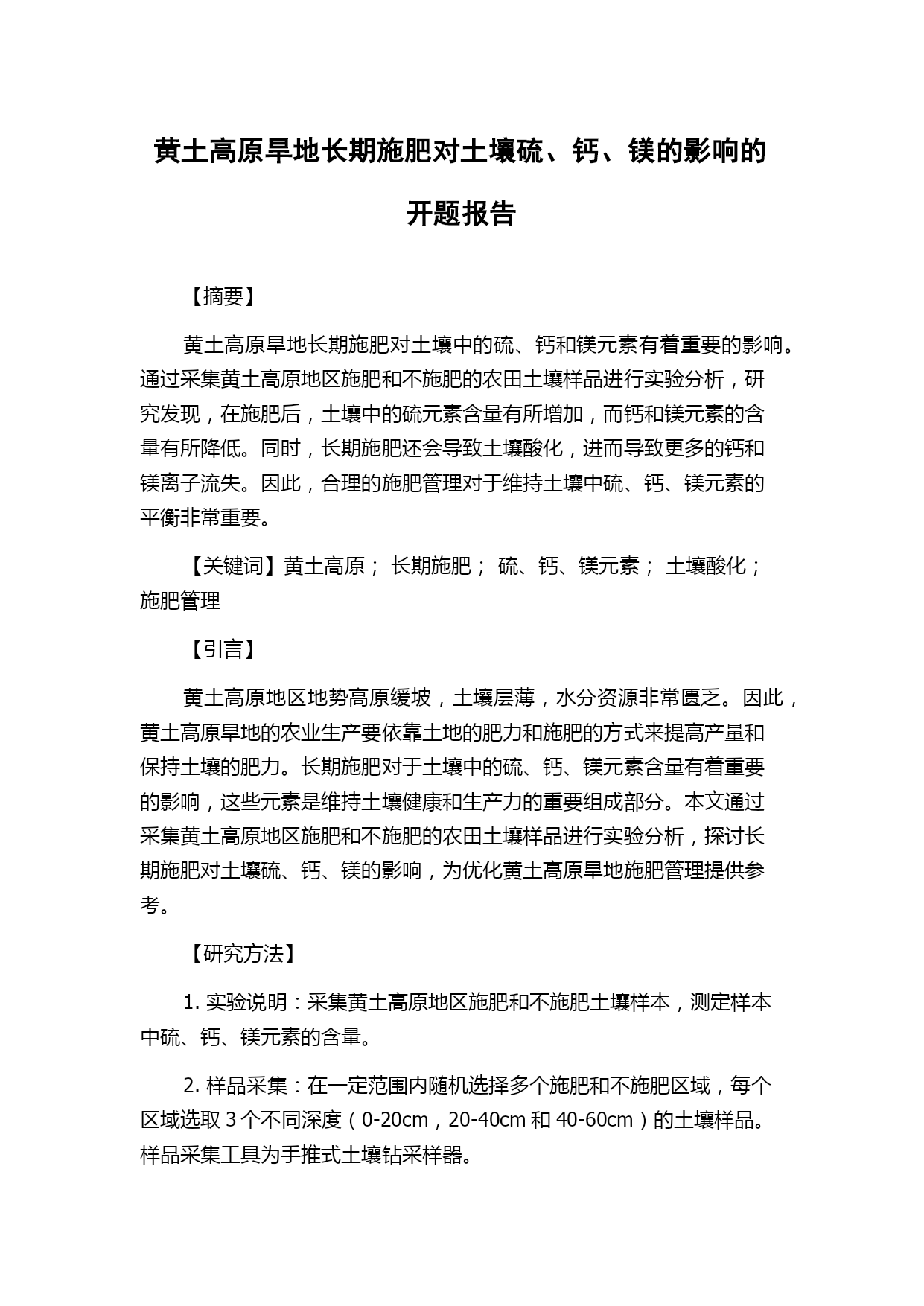 黄土高原旱地长期施肥对土壤硫、钙、镁的影响的开题报告

【摘要】

黄土高原旱地长期施肥对土壤中的硫、钙和镁元素有着重要的影响。通过采集黄土高原地区施肥和不施肥的农田土壤样品进行实验分析，研究发现，在施肥后，土壤中的硫元素含量有所增加，而钙和镁元素的含量有所降低。同时，长期施肥还会导致土壤酸化，进而导致更多的钙和镁离子流失。因此，合理的施肥管理对于维持土壤中硫、钙、镁元素的平衡非常重要。

【关键词】黄土高原； 长期施肥； 硫、钙、镁元素； 土壤酸化； 施肥管理

【引言】

黄土高原地区地势高原缓坡，土壤层薄，水分资源非常匮乏。因此，黄土高原旱地的农业生产要依靠土地的肥力和施肥的方式来提高产量和保持土壤的肥力。长期施肥对于土壤中的硫、钙、镁元素含量有着重要的影响，这些元素是维持土壤健康和生产力的重要组成部分。本文通过采集黄土高原地区施肥和不施肥的农田土壤样品进行实验分析，探讨长期施肥对土壤硫、钙、镁的影响，为优化黄土高原旱地施肥管理提供参考。

【研究方法】

1. 实验说明：采集黄土高原地区施肥和不施肥土壤样本，测定样本中硫、钙、镁元素的含量。

2. 样品采集：在一定范围内随机选择多个施肥和不施肥区域，每个区域选取 3 个不同深度（0-20cm，20-40cm 和 40-60cm）的土壤样品。样品采集工具为手推式土壤钻采样器。